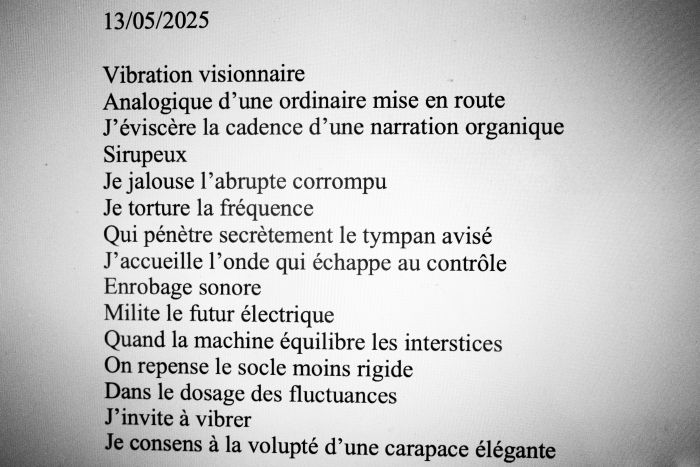 13/05/2025

Vibration visionnaire
Analogique d’une ordinaire mise en route
J’éviscère la cadence d’une narration organique
Sirupeux
Je jalouse l’abrupte corrompu
Je torture la fréquence
Qui pénètre secrètement le tympan avisé
J’accueille l’onde qui échappe au contrôle
Enrobage sonore
Milite le futur électrique
Quand la machine équilibre les interstices
On repense le socle moins rigide
Dans le dosage des fluctuances
J’invite à vibrer
Je consens à la volupté d’une carapace élégante